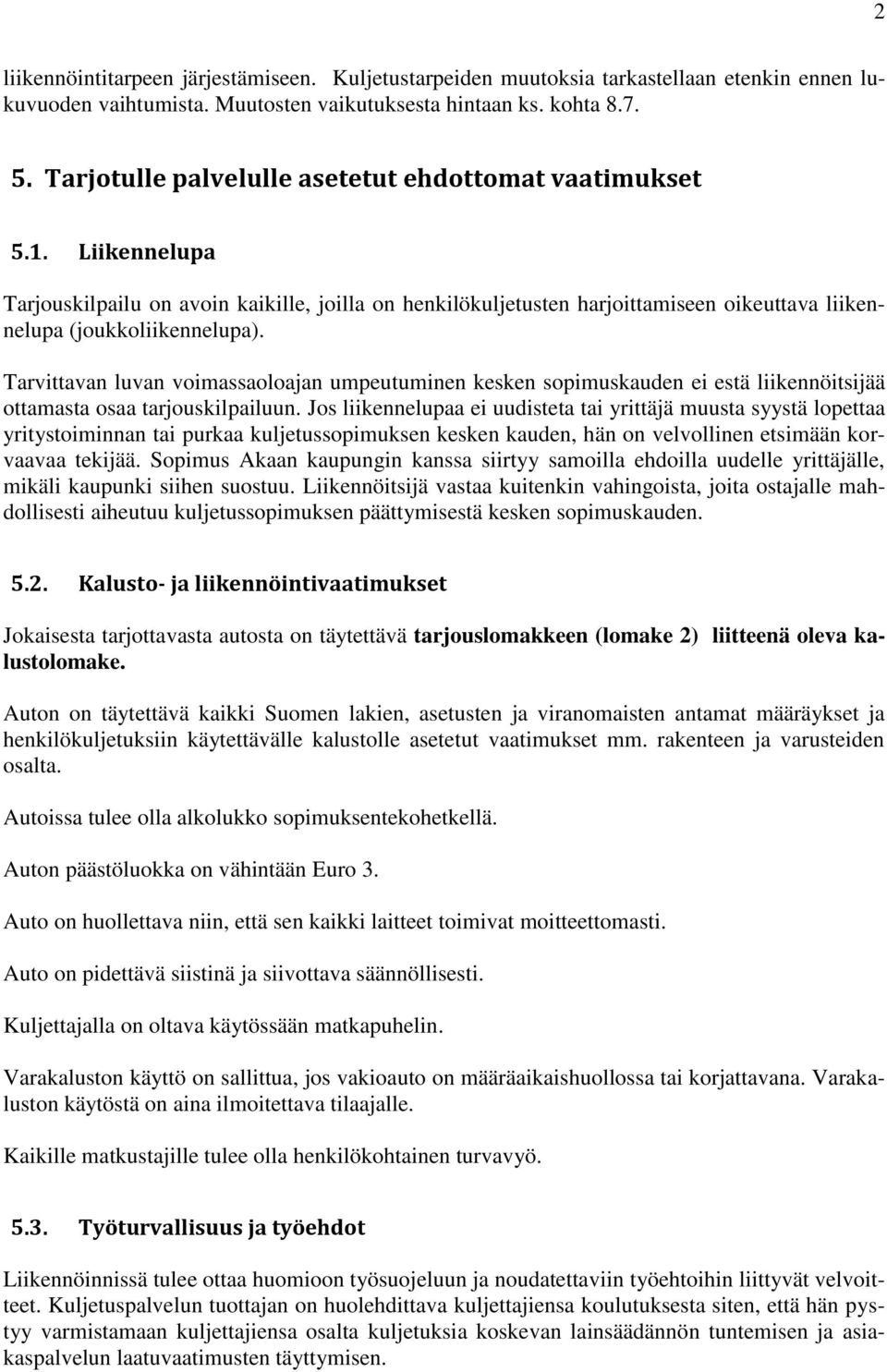 2

liikennöintitarpeen järjestämiseen. Kuljetustarpeiden muutoksia tarkastellaan etenkin ennen lukuvuoden vaihtumista. Muutosten vaikutuksesta hintaan ks. kohta 8.7.

5. Tarjotulle palvelulle asetetut ehdottomat vaatimukset

5.1. Liikennelupa

Tarjouskilpailu on avoin kaikille, joilla on henkilökuljetusten harjoittamiseen oikeuttava liikennelupa (joukkoliikennelupa).

Tarvittavan luvan voimassaoloajan umpeutuminen kesken sopimuskauden ei estä liikennöitsijää ottamasta osaa tarjouskilpailuun. Jos liikennelupaa ei uudisteta tai yrittäjä muusta syystä lopettaa yritystoiminnan tai purkaa kuljetussopimuksen kesken kauden, hän on velvollinen etsimään korvaavaa tekijää. Sopimus Akaan kaupungin kanssa siirtyy samoilla ehdoilla uudelle yrittäjälle, mikäli kaupunki siihen suostuu. Liikennöitsijä vastaa kuitenkin vahingoista, joita ostajalle mahdollisesti aiheutuu kuljetussopimuksen päättymisestä kesken sopimuskauden.

5.2. Kalusto- ja liikennöintivaatimukset

Jokaisesta tarjottavasta autosta on täytettävä tarjouslomakkeen (lomake 2) liitteenä oleva kalustolomake.

Auton on täytettävä kaikki Suomen lakien, asetusten ja viranomaisten antamat määräykset ja henkilökuljetuksiin käytettävälle kalustolle asetetut vaatimukset mm. rakenteen ja varusteiden osalta.

Autoissa tulee olla alkolukko sopimuksentekohetkellä.

Auton päästöluokka on vähintään Euro 3.

Auto on huollettava niin, että sen kaikki laitteet toimivat moitteettomasti.

Auto on pidettävä siistinä ja siivottava säännöllisesti.

Kuljettajalla on oltava käytössään matkapuhelin.

Varakaluston käyttö on sallittua, jos vakioauto on määräaikaishuollossa tai korjattavana. Varakaluston käytöstä on aina ilmoitettava tilaajalle.

Kaikille matkustajille tulee olla henkilökohtainen turvavyö.

5.3. Työturvallisuus ja työehdot

Liikennöinnissä tulee ottaa huomioon työsuojeluun ja noudatettaviin työehtoihin liittyvät velvoitteet. Kuljetuspalvelun tuottajan on huolehdittava kuljettajiensa koulutuksesta siten, että hän pystyy varmistamaan kuljettajiensa osalta kuljetuksia koskevan lainsäädännön tuntemisen ja asiakaspalvelun laatuvaatimusten täyttymisen.